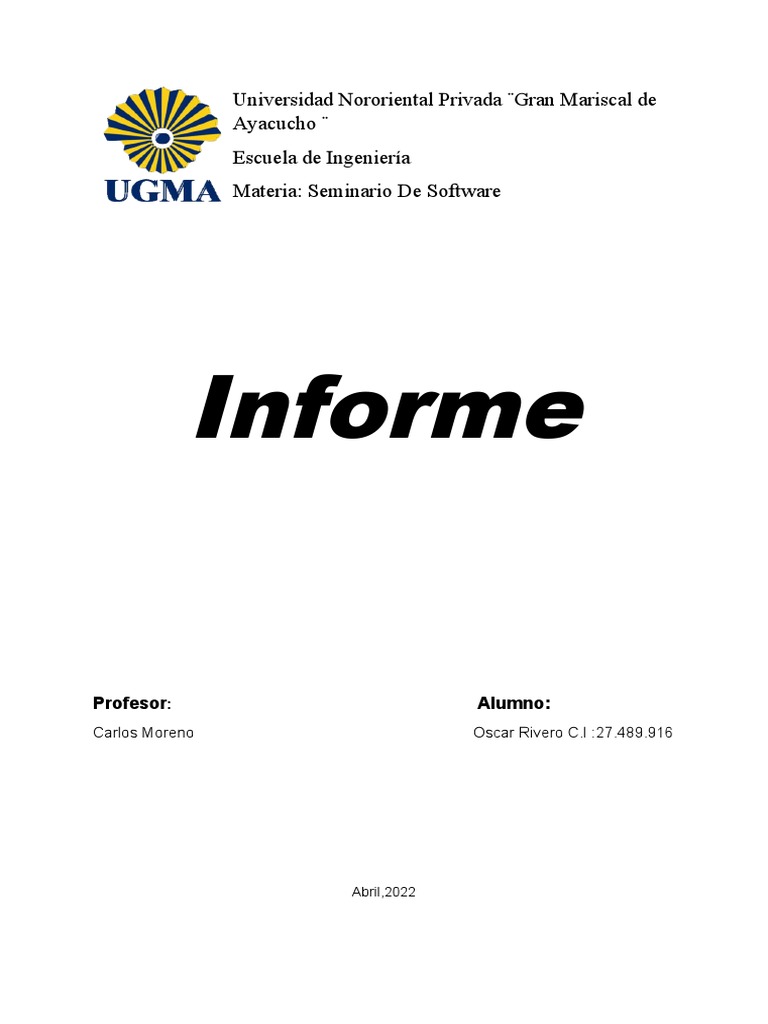 UGMA

Universidad Nororiental Privada ¨Gran Mariscal de Ayacucho ¨

Escuela de Ingeniería

Materia: Seminario De Software

Informe

Profesor:

Carlos Moreno

Alumno:

Oscar Rivero C.I :27.489.916

Abril,2022